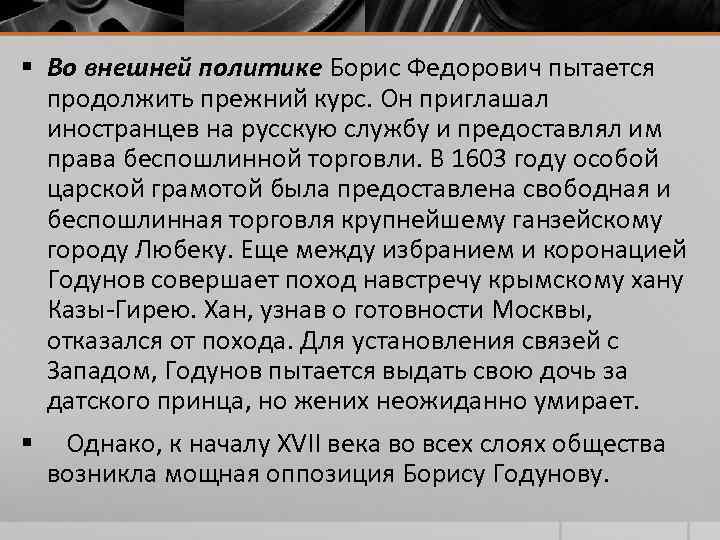 ▪ Во внешней политике Борис Федорович пытается продолжить прежний курс. Он приглашал иностранцев на русскую службу и предоставлял им права беспошлинной торговли. В 1603 году особой царской грамотой была предоставлена свободная и беспошлинная торговля крупнейшему ганзейскому городу Любеку. Еще между избранием и коронацией Годунов совершает поход навстречу крымскому хану Казы-Гирею. Хан, узнав о готовности Москвы, отказался от похода. Для установления связей с Западом, Годунов пытается выдать свою дочь за датского принца, но жених неожиданно умирает.

▪ Однако, к началу XVII века во всех слоях общества возникла мощная оппозиция Борису Годунову.